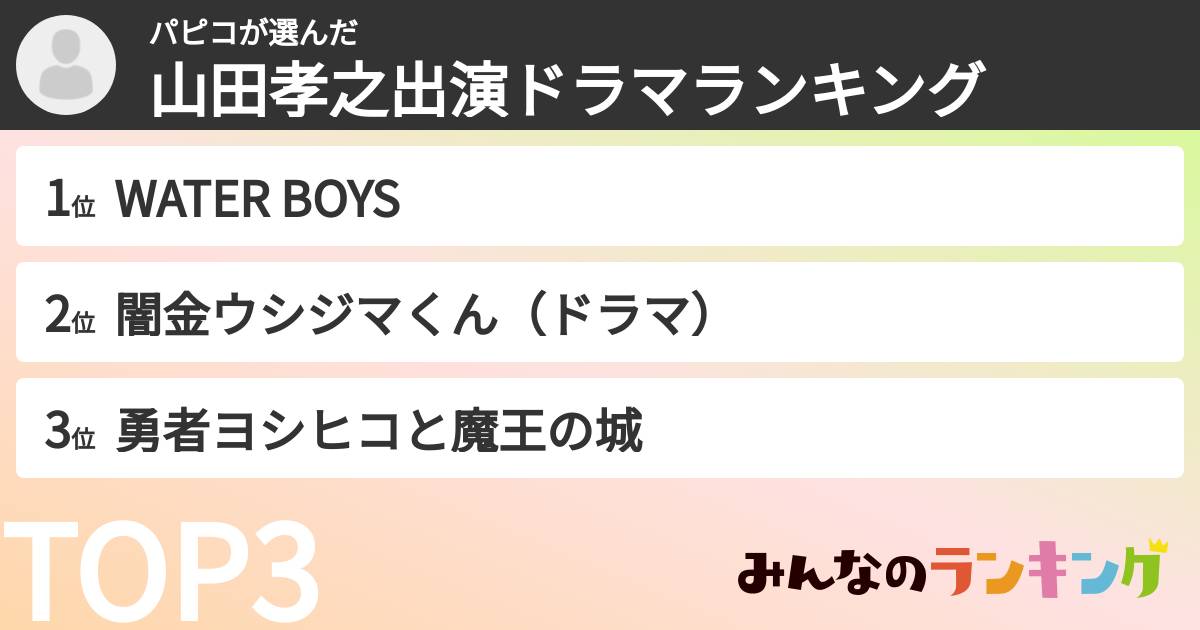 パピコが選んだ
山田孝之出演ドラマランキング

1位 WATER BOYS

2位 闇金ウシジマくん（ドラマ）

3位 勇者ヨシヒコと魔王の城

TOP3

みんなのランキング